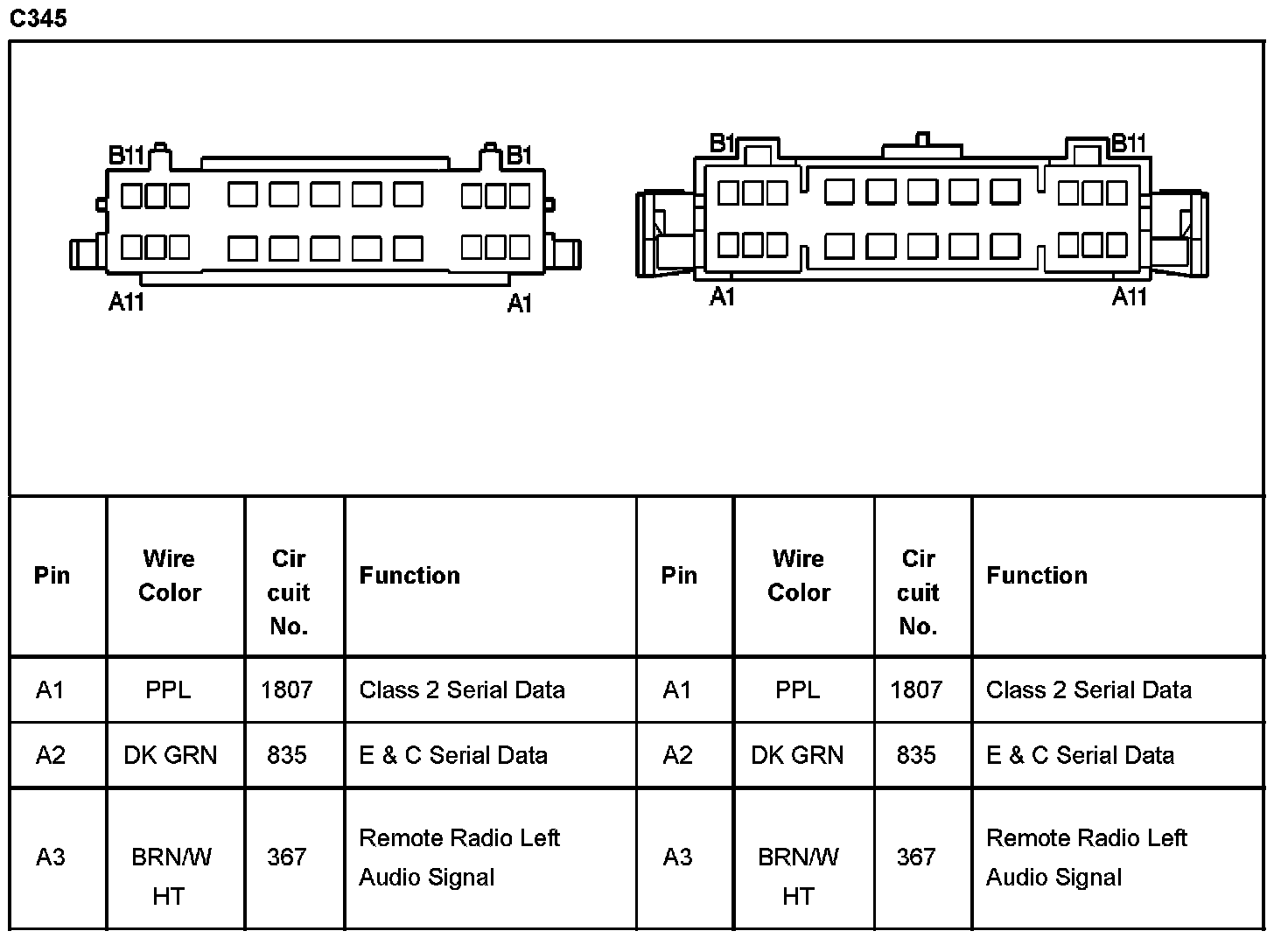 C345

B11 B1
A11 A1

B1 B11
A1 A11

| Pin | Wire Color | Cir cuit No. | Function | Pin | Wire Color | Cir cuit No. | Function |
|---|---|---|---|---|---|---|---|
| A1 | PPL | 1807 | Class 2 Serial Data | A1 | PPL | 1807 | Class 2 Serial Data |
| A2 | DK GRN | 835 | E & C Serial Data | A2 | DK GRN | 835 | E & C Serial Data |
| A3 | BRN/W HT | 367 | Remote Radio Left Audio Signal | A3 | BRN/W HT | 367 | Remote Radio Left Audio Signal |